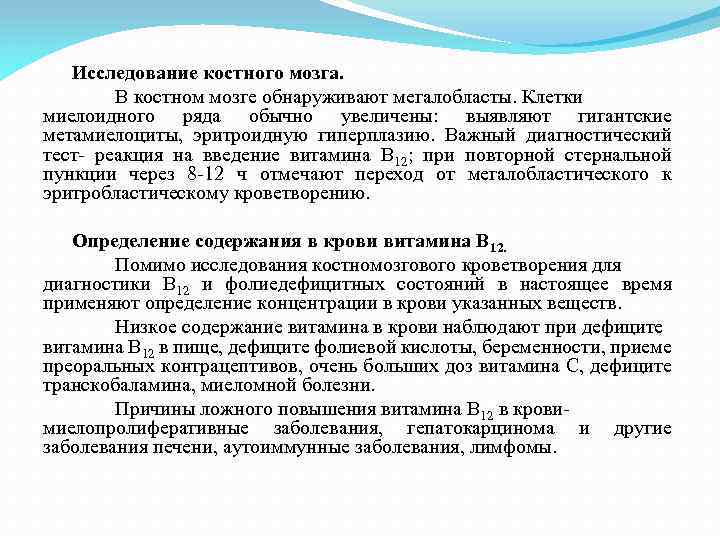 Исследование костного мозга.

В костном мозге обнаруживают мегалобласты. Клетки миелоидного ряда обычно увеличены: выявляют гигантские метамиелоциты, эритроидную гиперплазию. Важный диагностический тест- реакция на введение витамина $B_{12}$; при повторной стернальной пункции через 8-12 ч отмечают переход от мегалобластического к эритробластическому кроветворению.

Определение содержания в крови витамина $B_{12}$.

Помимо исследования костномозгового кроветворения для диагностики $B_{12}$ и фолиедефицитных состояний в настоящее время применяют определение концентрации в крови указанных веществ.

Низкое содержание витамина в крови наблюдают при дефиците витамина $B_{12}$ в пище, дефиците фолиевой кислоты, беременности, приеме преоральных контрацептивов, очень больших доз витамина С, дефиците транскобаламина, миеломной болезни.

Причины ложного повышения витамина $B_{12}$ в крови- миелопролиферативные заболевания, гепатокарцинома и другие заболевания печени, аутоиммунные заболевания, лимфомы.